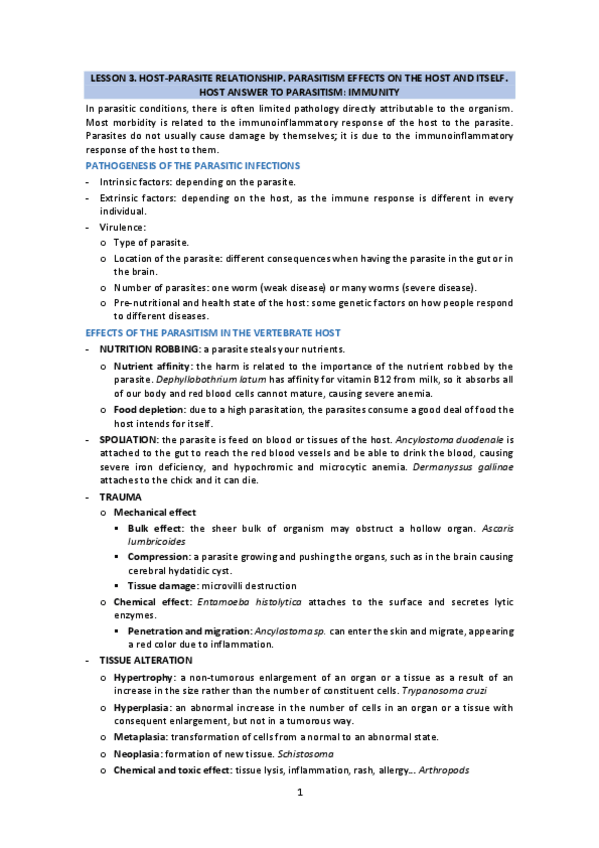 LESSON 3. HOST-PARASITE RELATIONSHIP. PARASITISM EFFECTS ON THE HOST AND ITSELF. HOST ANSWER TO PARASITISM: IMMUNITY

In parasitic conditions, there is often limited pathology directly attributable to the organism. Most morbidity is related to the immunoinflammatory response of the host to the parasite. Parasites do not usually cause damage by themselves; it is due to the immunoinflammatory response of the host to them.

PATHOGENESIS OF THE PARASITIC INFECTIONS

- Intrinsic factors: depending on the parasite.
- Extrinsic factors: depending on the host, as the immune response is different in every individual.
- Virulence:
  o Type of parasite.
  o Location of the parasite: different consequences when having the parasite in the gut or in the brain.
  o Number of parasites: one worm (weak disease) or many worms (severe disease).
  o Pre-nutritional and health state of the host: some genetic factors on how people respond to different diseases.

EFFECTS OF THE PARASITISM IN THE VERTEBRATE HOST

- NUTRITION ROBBING: a parasite steals your nutrients.
  o Nutrient affinity: the harm is related to the importance of the nutrient robbed by the parasite. Dephyllobothrium latum has affinity for vitamin B12 from milk, so it absorbs all of our body and red blood cells cannot mature, causing severe anemia.
  o Food depletion: due to a high parasitation, the parasites consume a good deal of food the host intends for itself.
- SPOLIATION: the parasite is feed on blood or tissues of the host. Ancylostoma duodenale is attached to the gut to reach the red blood vessels and be able to drink the blood, causing severe iron deficiency, and hypochromic and microcytic anemia. Dermanyssus gallinae attaches to the chick and it can die.
- TRAUMA
  o Mechanical effect
    ▪ Bulk effect: the sheer bulk of organism may obstruct a hollow organ. Ascaris lumbricoides
    ▪ Compression: a parasite growing and pushing the organs, such as in the brain causing cerebral hydatidic cyst.
    ▪ Tissue damage: microvilli destruction
  o Chemical effect: Entamoeba histolytica attaches to the surface and secretes lytic enzymes.
    ▪ Penetration and migration: Ancylostoma sp. can enter the skin and migrate, appearing a red color due to inflammation.
- TISSUE ALTERATION
  o Hypertrophy: a non-tumorous enlargement of an organ or a tissue as a result of an increase in the size rather than the number of constituent cells. Trypanosoma cruzi
  o Hyperplasia: an abnormal increase in the number of cells in an organ or a tissue with consequent enlargement, but not in a tumorous way.
  o Metaplasia: transformation of cells from a normal to an abnormal state.
  o Neoplasia: formation of new tissue. Schistosoma
  o Chemical and toxic effect: tissue lysis, inflammation, rash, allergy... Arthropods

1